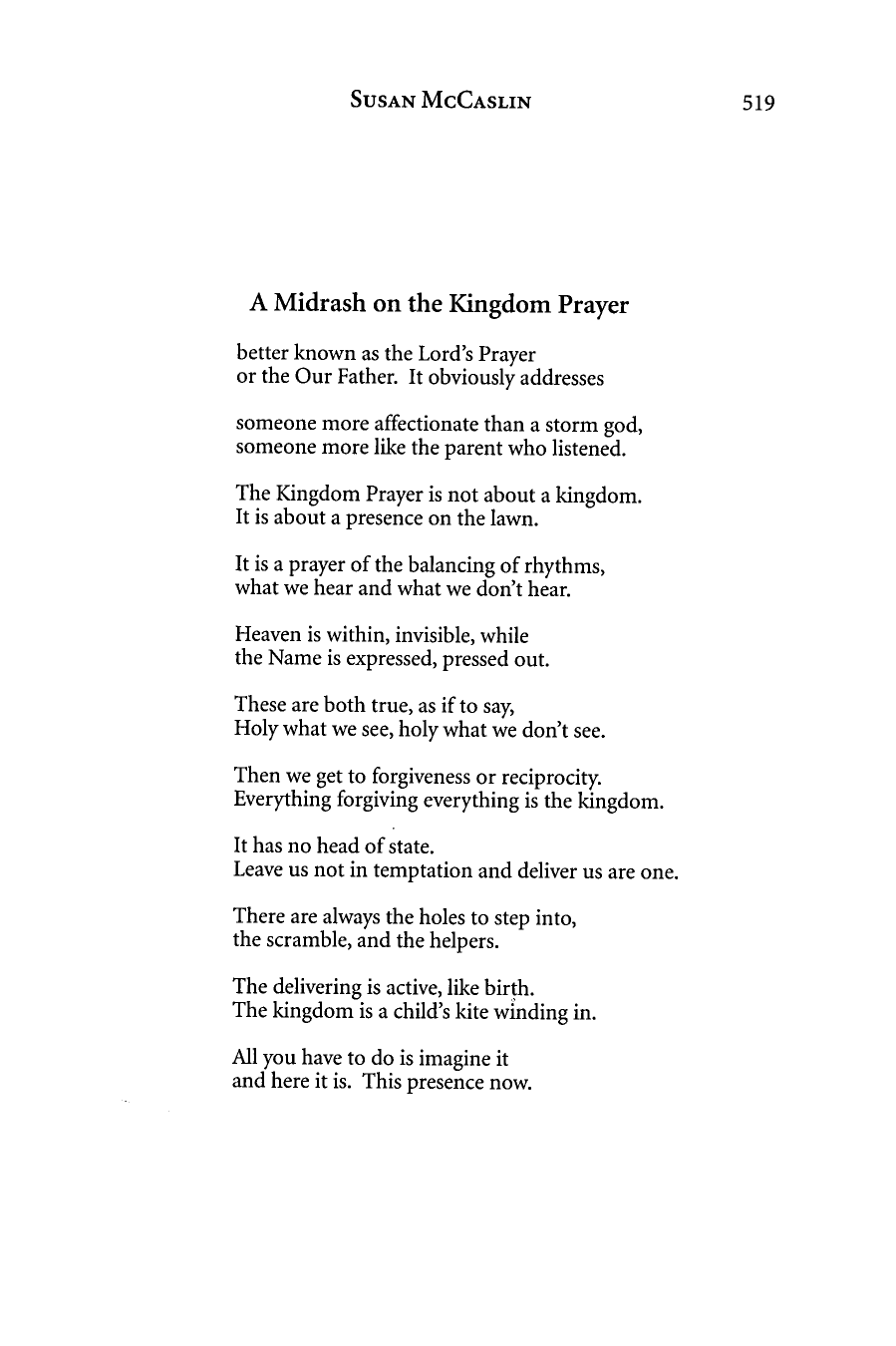 SUSAN MCCASLIN 519

A Midrash on the Kingdom Prayer

better known as the Lord's Prayer
or the Our Father. It obviously addresses

someone more affectionate than a storm god,
someone more like the parent who listened.

The Kingdom Prayer is not about a kingdom.
It is about a presence on the lawn.

It is a prayer of the balancing of rhythms,
what we hear and what we don't hear.

Heaven is within, invisible, while
the Name is expressed, pressed out.

These are both true, as if to say,
Holy what we see, holy what we don't see.

Then we get to forgiveness or reciprocity.
Everything forgiving everything is the kingdom.

It has no head of state.
Leave us not in temptation and deliver us are one.

There are always the holes to step into,
the scramble, and the helpers.

The delivering is active, like birth.
The kingdom is a child's kite winding in.

All you have to do is imagine it
and here it is. This presence now.